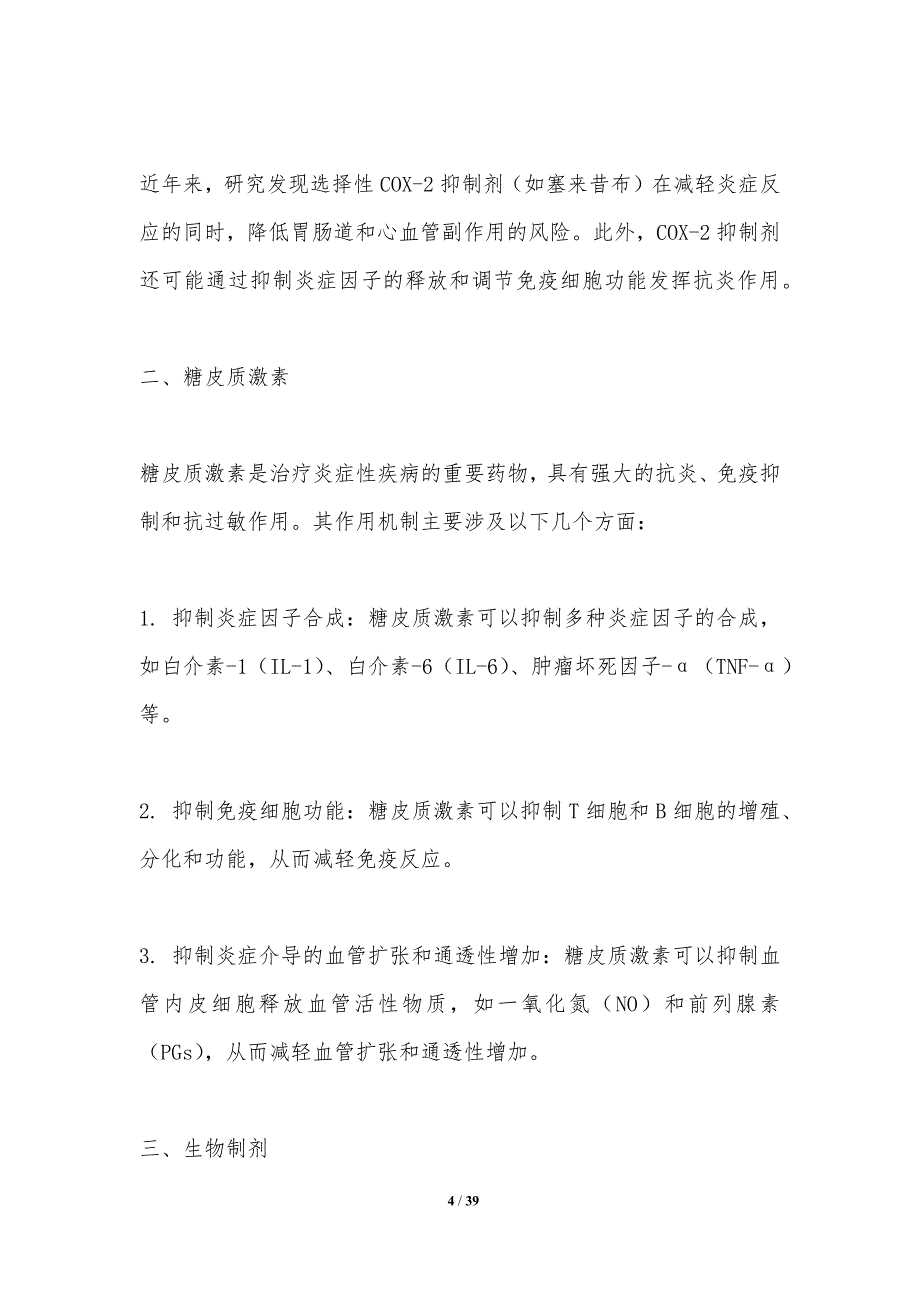 近年来，研究发现选择性COX-2抑制剂（如塞来昔布）在减轻炎症反应的同时，降低胃肠道和心血管副作用的风险。此外，COX-2抑制剂还可能通过抑制炎症因子的释放和调节免疫细胞功能发挥抗炎作用。

二、糖皮质激素

糖皮质激素是治疗炎症性疾病的重要药物，具有强大的抗炎、免疫抑制和抗过敏作用。其作用机制主要涉及以下几个方面：

1. 抑制炎症因子合成：糖皮质激素可以抑制多种炎症因子的合成，如白介素-1（IL-1）、白介素-6（IL-6）、肿瘤坏死因子-α（TNF-α）等。

2. 抑制免疫细胞功能：糖皮质激素可以抑制T细胞和B细胞的增殖、分化和功能，从而减轻免疫反应。

3. 抑制炎症介导的血管扩张和通透性增加：糖皮质激素可以抑制血管内皮细胞释放血管活性物质，如一氧化氮（NO）和前列腺素（PGs），从而减轻血管扩张和通透性增加。

三、生物制剂

4 / 39